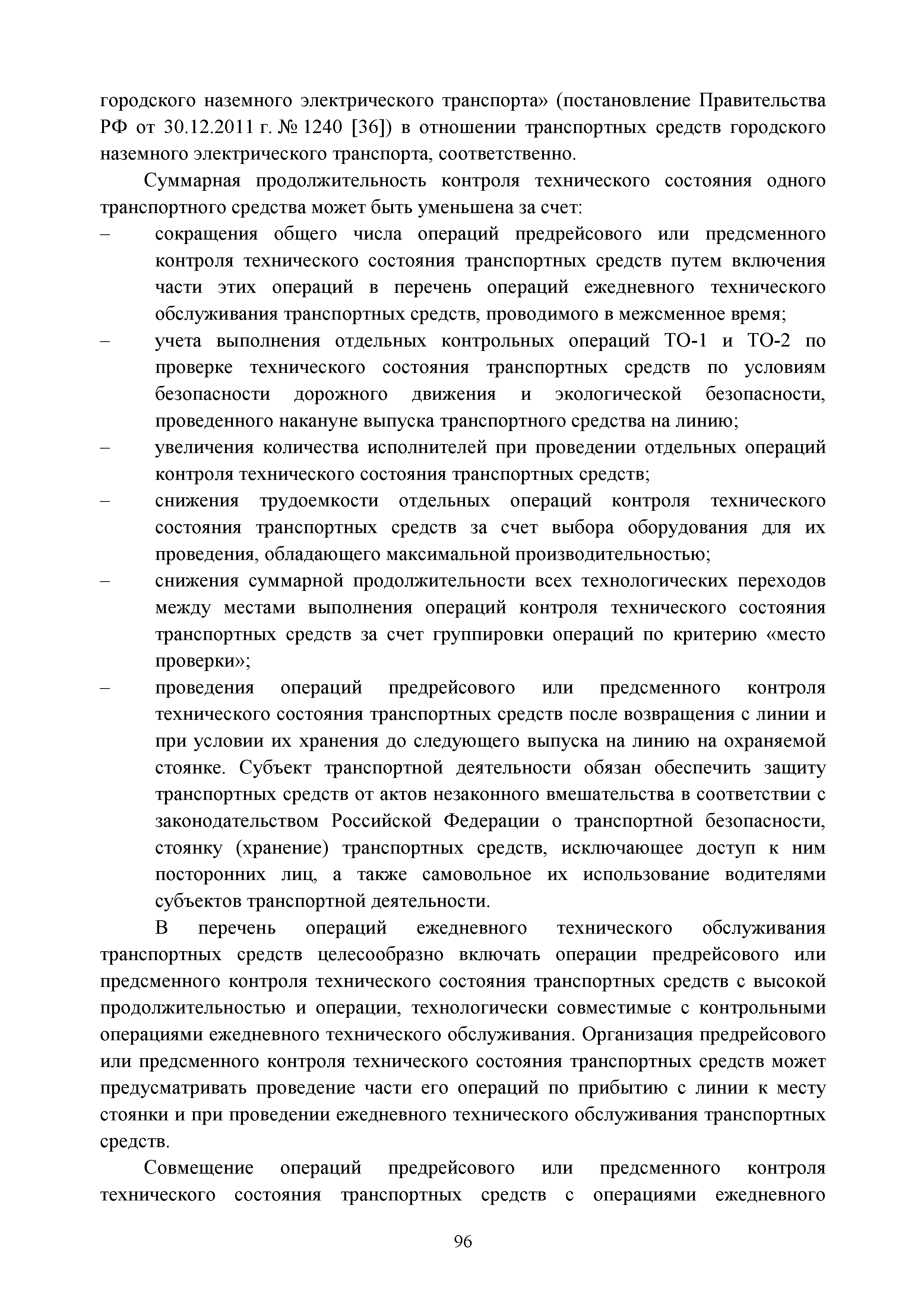 городского наземного электрического транспорта» (постановление Правительства РФ от 30.12.2011 г. № 1240 [36]) в отношении транспортных средств городского наземного электрического транспорта, соответственно.

Суммарная продолжительность контроля технического состояния одного транспортного средства может быть уменьшена за счет:

– сокращения общего числа операций предрейсового или предсменного контроля технического состояния транспортных средств путем включения части этих операций в перечень операций ежедневного технического обслуживания транспортных средств, проводимого в межсменное время;

– учета выполнения отдельных контрольных операций ТО-1 и ТО-2 по проверке технического состояния транспортных средств по условиям безопасности дорожного движения и экологической безопасности, проведенного накануне выпуска транспортного средства на линию;

– увеличения количества исполнителей при проведении отдельных операций контроля технического состояния транспортных средств;

– снижения трудоемкости отдельных операций контроля технического состояния транспортных средств за счет выбора оборудования для их проведения, обладающего максимальной производительностью;

– снижения суммарной продолжительности всех технологических переходов между местами выполнения операций контроля технического состояния транспортных средств за счет группировки операций по критерию «место проверки»;

– проведения операций предрейсового или предсменного контроля технического состояния транспортных средств после возвращения с линии и при условии их хранения до следующего выпуска на линию на охраняемой стоянке. Субъект транспортной деятельности обязан обеспечить защиту транспортных средств от актов незаконного вмешательства в соответствии с законодательством Российской Федерации о транспортной безопасности, стоянку (хранение) транспортных средств, исключающее доступ к ним посторонних лиц, а также самовольное их использование водителями субъектов транспортной деятельности.

В перечень операций ежедневного технического обслуживания транспортных средств целесообразно включать операции предрейсового или предсменного контроля технического состояния транспортных средств с высокой продолжительностью и операции, технологически совместимые с контрольными операциями ежедневного технического обслуживания. Организация предрейсового или предсменного контроля технического состояния транспортных средств может предусматривать проведение части его операций по прибытию с линии к месту стоянки и при проведении ежедневного технического обслуживания транспортных средств.

Совмещение операций предрейсового или предсменного контроля технического состояния транспортных средств с операциями ежедневного

96